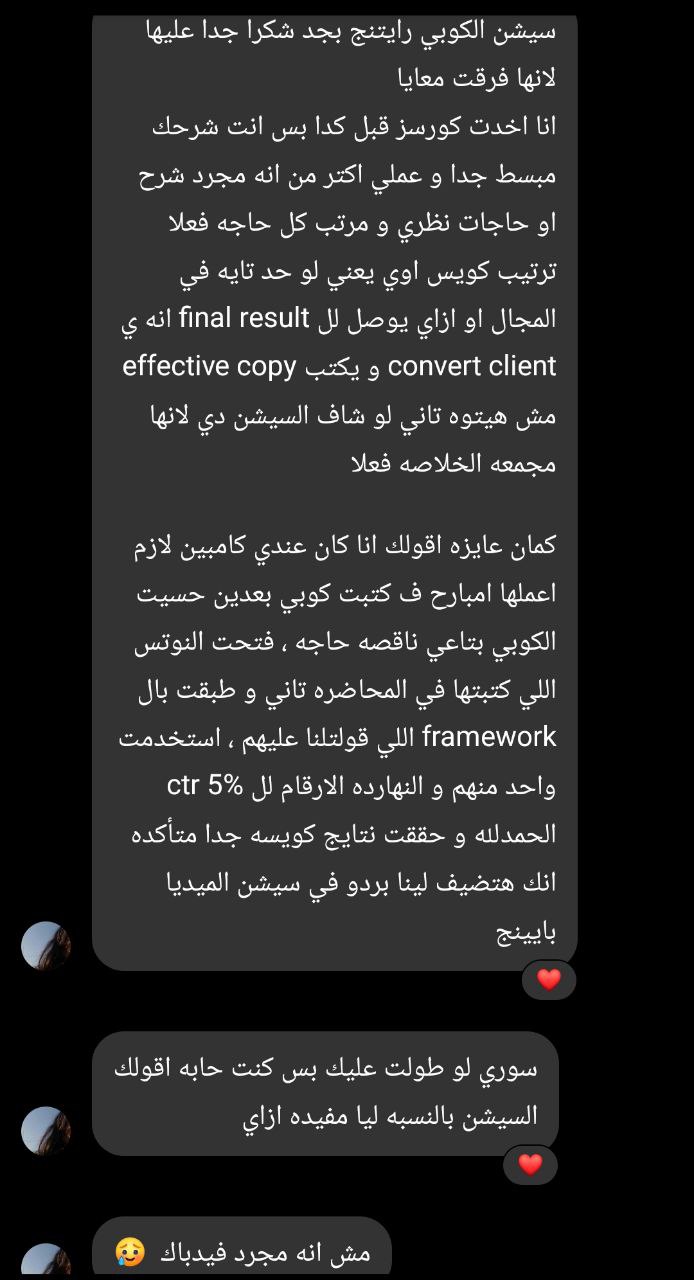 سيشن الكوبي رايتنج بجد شكرا جدا عليها لانها فرقت معايا
انا اخدت كورسز قبل كدا بس انت شرحك مبسط جدا و عملي اكتر من انه مجرد شرح او حاجات نظري و مرتب كل حاجه فعلا ترتيب كويس اوي يعني لو حد تايه في المجال او ازاي يوصل لل final result انه ي convert client و يكتب effective copy مش هيتوه تاني لو شاف السيشن دي لانها مجمعه الخلاصه فعلا

كمان عايزه اقولك انا كان عندي كامبين لازم اعملها امبارح ف كتبت كوبي بعدين حسيت الكوبي بتاعي ناقصه حاجه ، فتحت النوتس اللي كتبتها في المحاضره تاني و طبقت بال framework اللي قولتلنا عليهم ، استخدمت واحد منهم و النهارده الارقام لل ctr 5% الحمدلله و حققت نتايج كويسه جدا متأكده انك هتضيف لينا بردو في سيشن الميديا بايينج

❤️

سوري لو طولت عليك بس كنت حابه اقولك السيشن بالنسبه ليا مفيده ازاي

❤️

مش انه مجرد فيدباك 🥲